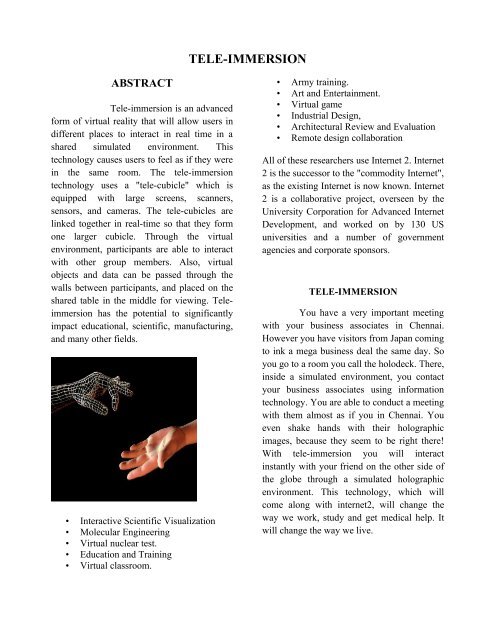 TELE-IMMERSION

ABSTRACT

Tele-immersion is an advanced form of virtual reality that will allow users in different places to interact in real time in a shared simulated environment. This technology causes users to feel as if they were in the same room. The tele-immersion technology uses a "tele-cubicle" which is equipped with large screens, scanners, sensors, and cameras. The tele-cubicles are linked together in real-time so that they form one larger cubicle. Through the virtual environment, participants are able to interact with other group members. Also, virtual objects and data can be passed through the walls between participants, and placed on the shared table in the middle for viewing. Tele-immersion has the potential to significantly impact educational, scientific, manufacturing, and many other fields.

• Interactive Scientific Visualization
• Molecular Engineering
• Virtual nuclear test.
• Education and Training
• Virtual classroom.

• Army training.
• Art and Entertainment.
• Virtual game
• Industrial Design,
• Architectural Review and Evaluation
• Remote design collaboration

All of these researchers use Internet 2. Internet 2 is the successor to the "commodity Internet", as the existing Internet is now known. Internet 2 is a collaborative project, overseen by the University Corporation for Advanced Internet Development, and worked on by 130 US universities and a number of government agencies and corporate sponsors.

TELE-IMMERSION

You have a very important meeting with your business associates in Chennai. However you have visitors from Japan coming to ink a mega business deal the same day. So you go to a room you call the holodeck. There, inside a simulated environment, you contact your business associates using information technology. You are able to conduct a meeting with them almost as if you in Chennai. You even shake hands with their holographic images, because they seem to be right there! With tele-immersion you will interact instantly with your friend on the other side of the globe through a simulated holographic environment. This technology, which will come along with internet2, will change the way we work, study and get medical help. It will change the way we live.